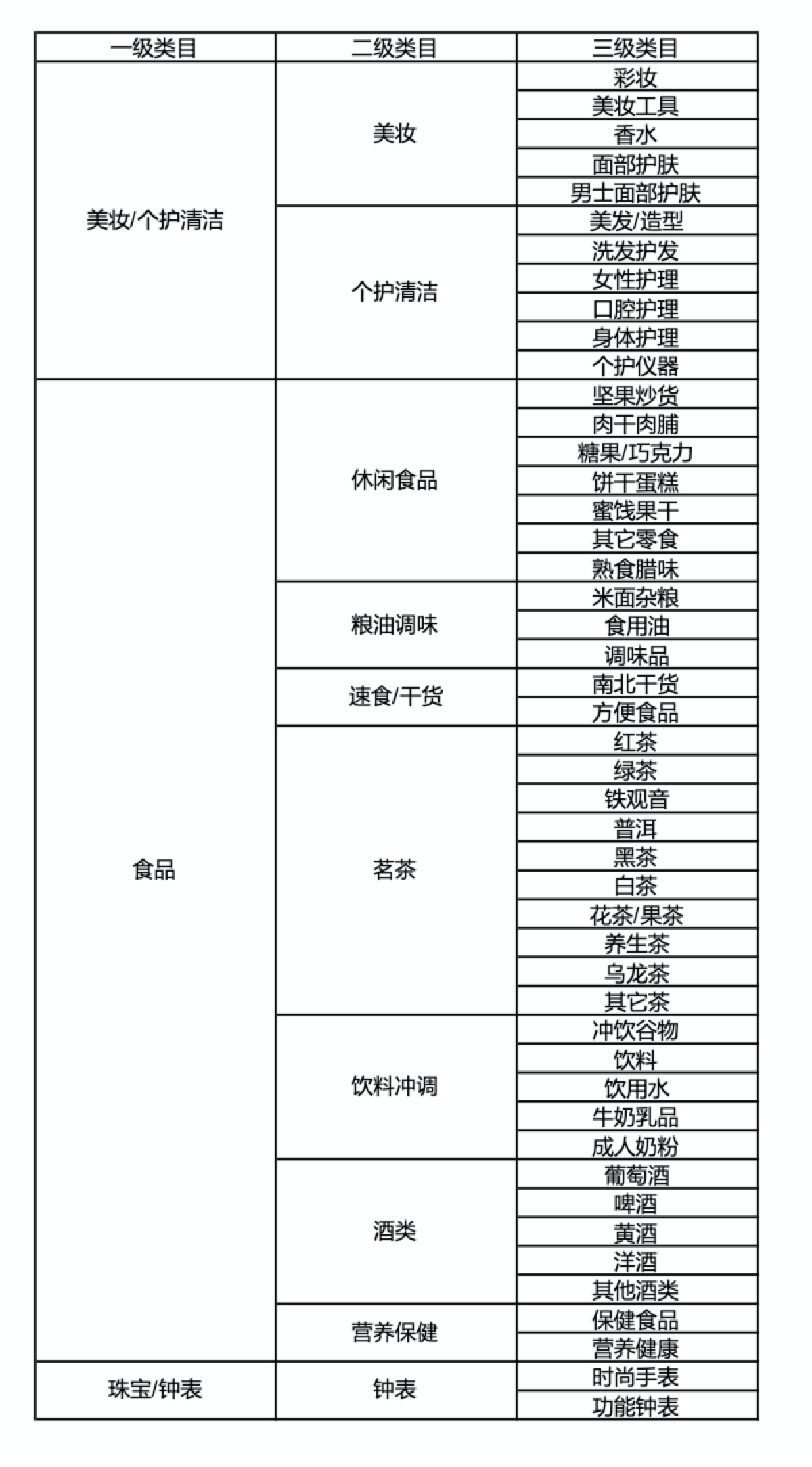 | 一级类目 | 二级类目 | 三级类目 |
|---|---|---|
| 美妆/个护清洁 | 美妆 | 彩妆 |
| | | 美妆工具 |
| | | 香水 |
| | | 面部护肤 |
| | | 男士面部护肤 |
| | 个护清洁 | 美发/造型 |
| | | 洗发护发 |
| | | 女性护理 |
| | | 口腔护理 |
| | | 身体护理 |
| | | 个护仪器 |
| 食品 | 休闲食品 | 坚果炒货 |
| | | 肉干肉脯 |
| | | 糖果/巧克力 |
| | | 饼干蛋糕 |
| | | 蜜饯果干 |
| | | 其它零食 |
| | | 熟食腊味 |
| | 粮油调味 | 米面杂粮 |
| | | 食用油 |
| | | 调味品 |
| | 速食/干货 | 南北干货 |
| | | 方便食品 |
| | 茗茶 | 红茶 |
| | | 绿茶 |
| | | 铁观音 |
| | | 普洱 |
| | | 黑茶 |
| | | 白茶 |
| | | 花茶/果茶 |
| | | 养生茶 |
| | | 乌龙茶 |
| | | 其它茶 |
| | 饮料冲调 | 冲饮谷物 |
| | | 饮料 |
| | | 饮用水 |
| | | 牛奶乳品 |
| | | 成人奶粉 |
| | 酒类 | 葡萄酒 |
| | | 啤酒 |
| | | 黄酒 |
| | | 洋酒 |
| | | 其他酒类 |
| | 营养保健 | 保健食品 |
| | | 营养健康 |
| 珠宝/钟表 | 钟表 | 时尚手表 |
| | | 功能钟表 |